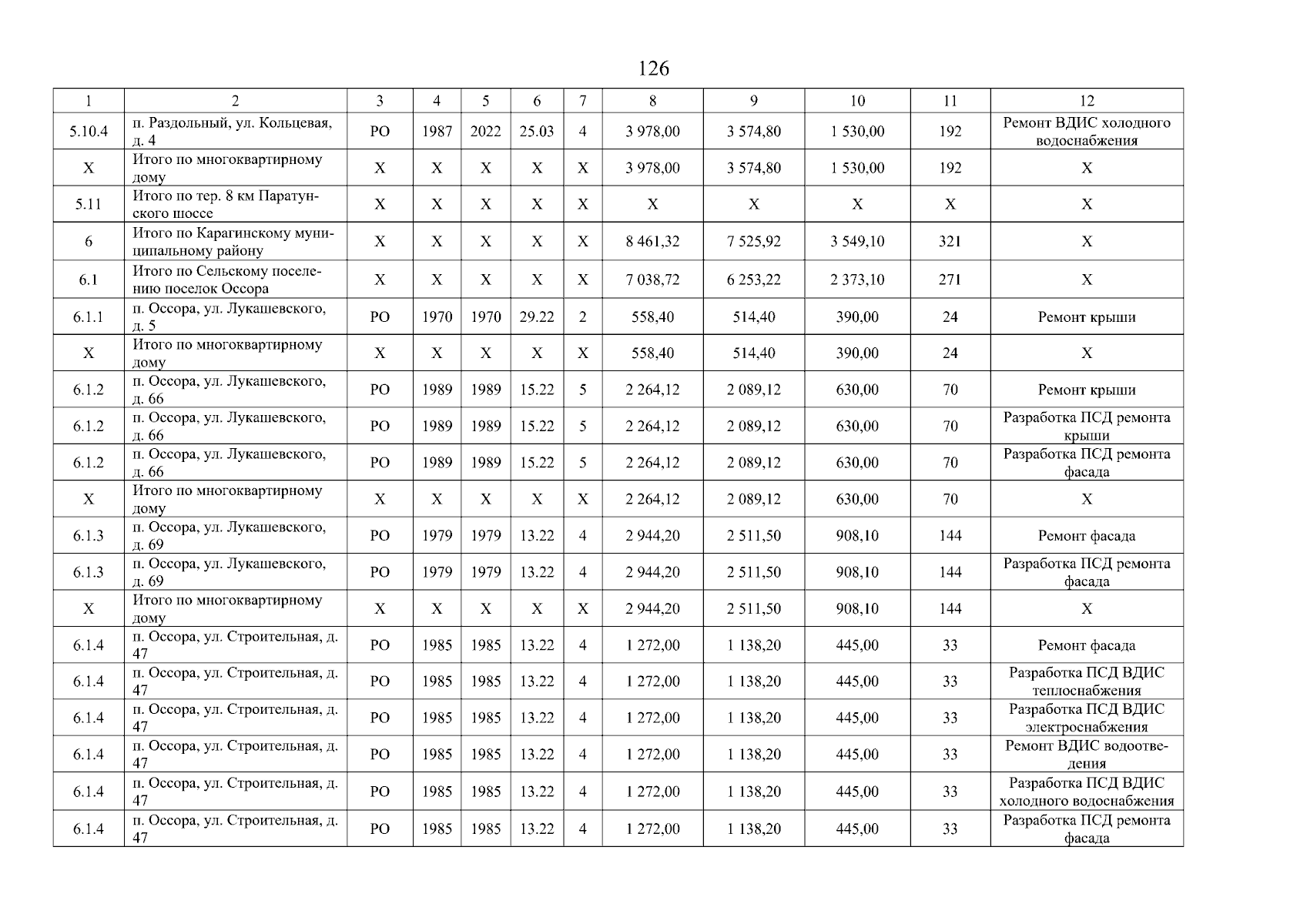 126

| 1 | 2 | 3 | 4 | 5 | 6 | 7 | 8 | 9 | 10 | 11 | 12 |
|---|---|---|---|---|---|---|---|---|---|---|---|
| 5.10.4 | п. Раздольный, ул. Кольцевая, д. 4 | РО | 1987 | 2022 | 25.03 | 4 | 3 978,00 | 3 574,80 | 1 530,00 | 192 | Ремонт ВДИС холодного водоснабжения |
| Х | Итого по многоквартирному дому | Х | Х | Х | Х | Х | 3 978,00 | 3 574,80 | 1 530,00 | 192 | Х |
| 5.11 | Итого по тер. 8 км Паратунского шоссе | Х | Х | Х | Х | Х | Х | Х | Х | Х | Х |
| 6 | Итого по Карагинскому муниципальному району | Х | Х | Х | Х | Х | 8 461,32 | 7 525,92 | 3 549,10 | 321 | Х |
| 6.1 | Итого по Сельскому поселению поселок Оссора | Х | Х | Х | Х | Х | 7 038,72 | 6 253,22 | 2 373,10 | 271 | Х |
| 6.1.1 | п. Оссора, ул. Лукашевского, д. 5 | РО | 1970 | 1970 | 29.22 | 2 | 558,40 | 514,40 | 390,00 | 24 | Ремонт крыши |
| Х | Итого по многоквартирному дому | Х | Х | Х | Х | Х | 558,40 | 514,40 | 390,00 | 24 | Х |
| 6.1.2 | п. Оссора, ул. Лукашевского, д. 66 | РО | 1989 | 1989 | 15.22 | 5 | 2 264,12 | 2 089,12 | 630,00 | 70 | Ремонт крыши |
| 6.1.2 | п. Оссора, ул. Лукашевского, д. 66 | РО | 1989 | 1989 | 15.22 | 5 | 2 264,12 | 2 089,12 | 630,00 | 70 | Разработка ПСД ремонта крыши |
| 6.1.2 | п. Оссора, ул. Лукашевского, д. 66 | РО | 1989 | 1989 | 15.22 | 5 | 2 264,12 | 2 089,12 | 630,00 | 70 | Разработка ПСД ремонта фасада |
| Х | Итого по многоквартирному дому | Х | Х | Х | Х | Х | 2 264,12 | 2 089,12 | 630,00 | 70 | Х |
| 6.1.3 | п. Оссора, ул. Лукашевского, д. 69 | РО | 1979 | 1979 | 13.22 | 4 | 2 944,20 | 2 511,50 | 908,10 | 144 | Ремонт фасада |
| 6.1.3 | п. Оссора, ул. Лукашевского, д. 69 | РО | 1979 | 1979 | 13.22 | 4 | 2 944,20 | 2 511,50 | 908,10 | 144 | Разработка ПСД ремонта фасада |
| Х | Итого по многоквартирному дому | Х | Х | Х | Х | Х | 2 944,20 | 2 511,50 | 908,10 | 144 | Х |
| 6.1.4 | п. Оссора, ул. Строительная, д. 47 | РО | 1985 | 1985 | 13.22 | 4 | 1 272,00 | 1 138,20 | 445,00 | 33 | Ремонт фасада |
| 6.1.4 | п. Оссора, ул. Строительная, д. 47 | РО | 1985 | 1985 | 13.22 | 4 | 1 272,00 | 1 138,20 | 445,00 | 33 | Разработка ПСД ВДИС теплоснабжения |
| 6.1.4 | п. Оссора, ул. Строительная, д. 47 | РО | 1985 | 1985 | 13.22 | 4 | 1 272,00 | 1 138,20 | 445,00 | 33 | Разработка ПСД ВДИС электроснабжения |
| 6.1.4 | п. Оссора, ул. Строительная, д. 47 | РО | 1985 | 1985 | 13.22 | 4 | 1 272,00 | 1 138,20 | 445,00 | 33 | Ремонт ВДИС водоотведения |
| 6.1.4 | п. Оссора, ул. Строительная, д. 47 | РО | 1985 | 1985 | 13.22 | 4 | 1 272,00 | 1 138,20 | 445,00 | 33 | Разработка ПСД ВДИС холодного водоснабжения |
| 6.1.4 | п. Оссора, ул. Строительная, д. 47 | РО | 1985 | 1985 | 13.22 | 4 | 1 272,00 | 1 138,20 | 445,00 | 33 | Разработка ПСД ремонта фасада |